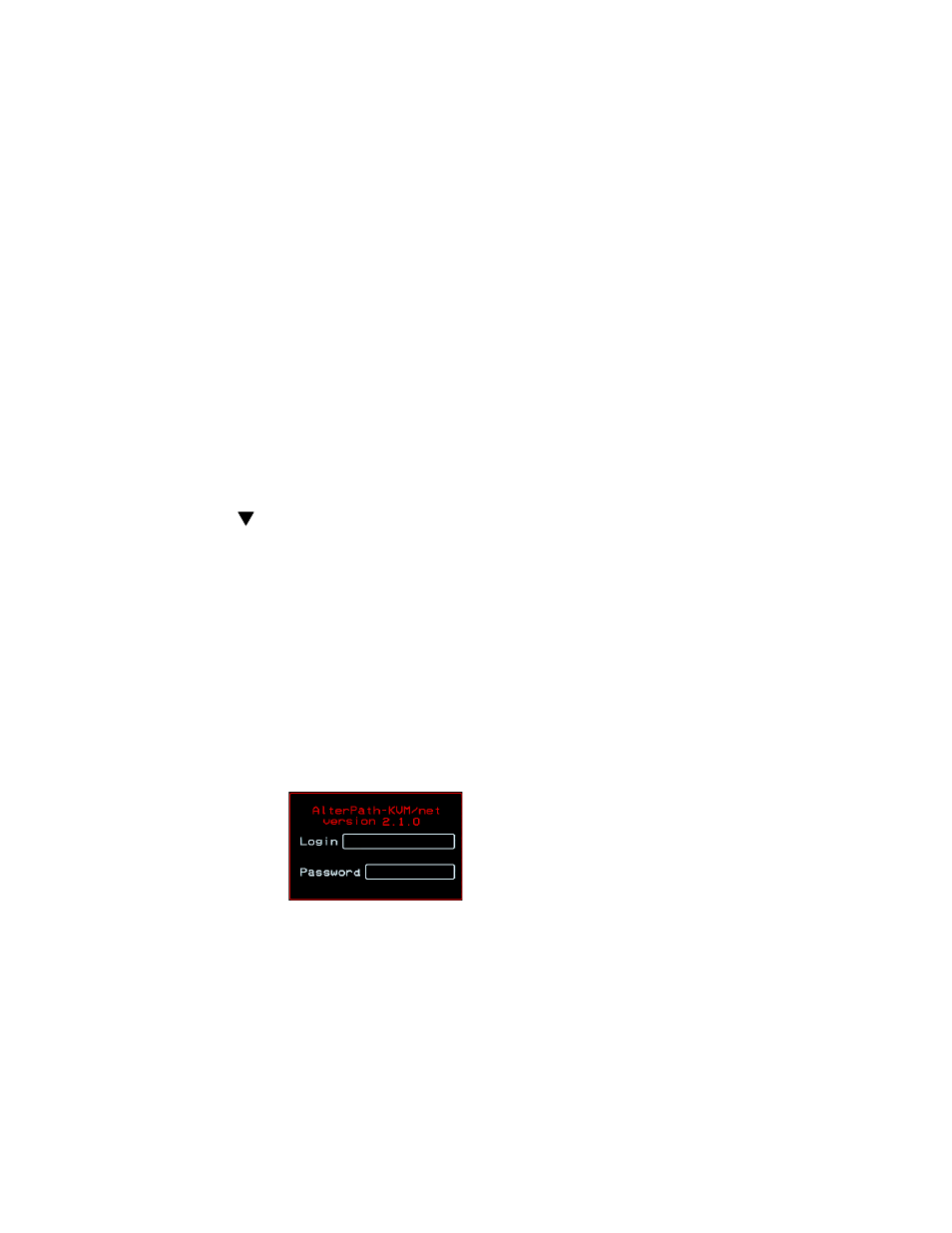 AlterPath-KVM/net
version 2.1.0
Login
Password